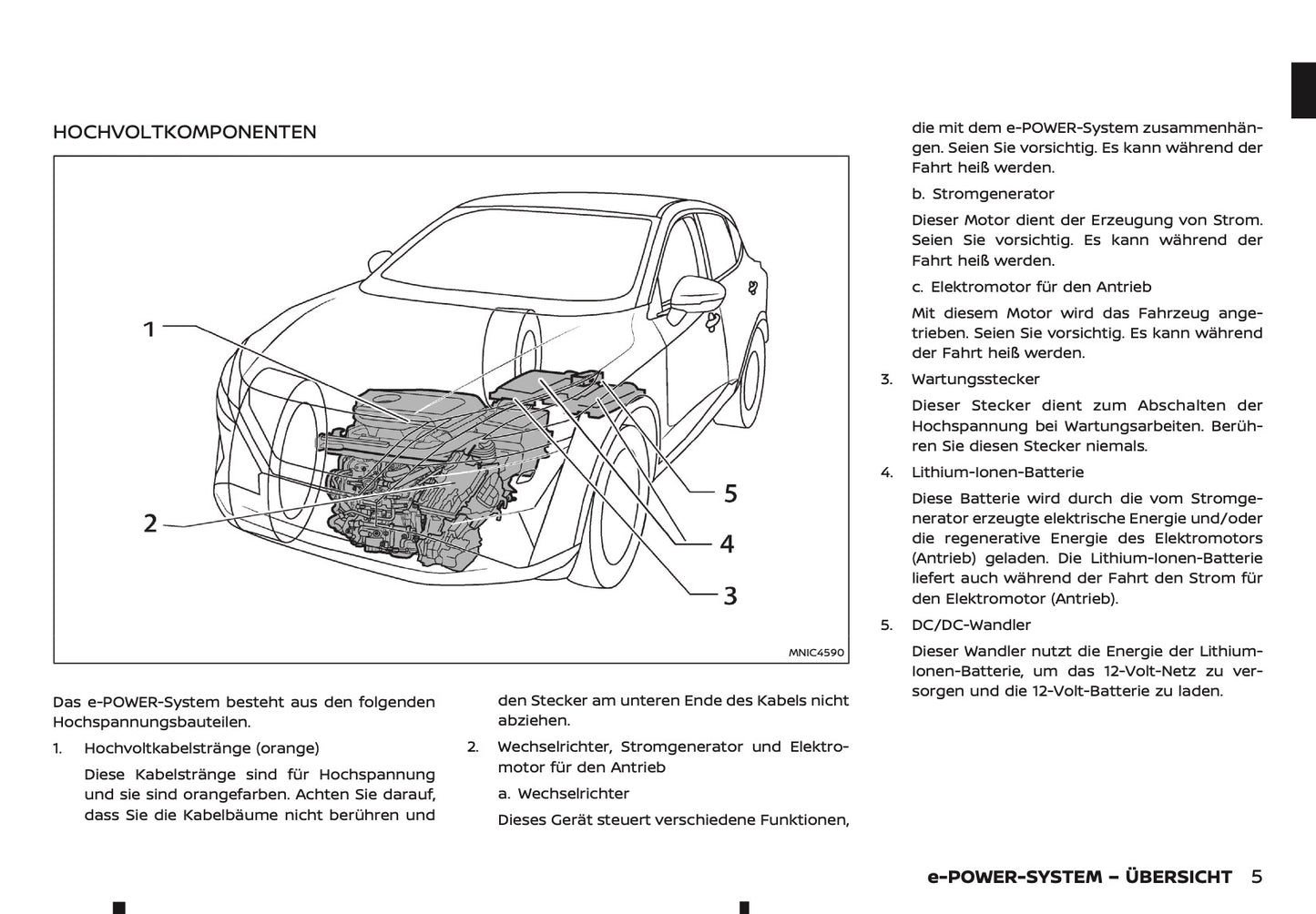 HOCHVOLTKOMPONENTEN

1
2
5
4
3

MNIC4590

Das e-POWER-System besteht aus den folgenden Hochspannungsbauteilen.

1. Hochvoltkabelstränge (orange)

Diese Kabelstränge sind für Hochspannung und sie sind orangefarben. Achten Sie darauf, dass Sie die Kabelbäume nicht berühren und den Stecker am unteren Ende des Kabels nicht abziehen.

2. Wechselrichter, Stromgenerator und Elektromotor für den Antrieb

a. Wechselrichter

Dieses Gerät steuert verschiedene Funktionen, die mit dem e-POWER-System zusammenhängen. Seien Sie vorsichtig. Es kann während der Fahrt heiß werden.

b. Stromgenerator

Dieser Motor dient der Erzeugung von Strom. Seien Sie vorsichtig. Es kann während der Fahrt heiß werden.

c. Elektromotor für den Antrieb

Mit diesem Motor wird das Fahrzeug angetrieben. Seien Sie vorsichtig. Es kann während der Fahrt heiß werden.

3. Wartungsstecker

Dieser Stecker dient zum Abschalten der Hochspannung bei Wartungsarbeiten. Berühren Sie diesen Stecker niemals.

4. Lithium-Ionen-Batterie

Diese Batterie wird durch die vom Stromgenerator erzeugte elektrische Energie und/oder die regenerative Energie des Elektromotors (Antrieb) geladen. Die Lithium-Ionen-Batterie liefert auch während der Fahrt den Strom für den Elektromotor (Antrieb).

5. DC/DC-Wandler

Dieser Wandler nutzt die Energie der Lithium-Ionen-Batterie, um das 12-Volt-Netz zu versorgen und die 12-Volt-Batterie zu laden.

e-POWER-SYSTEM – ÜBERSICHT 5